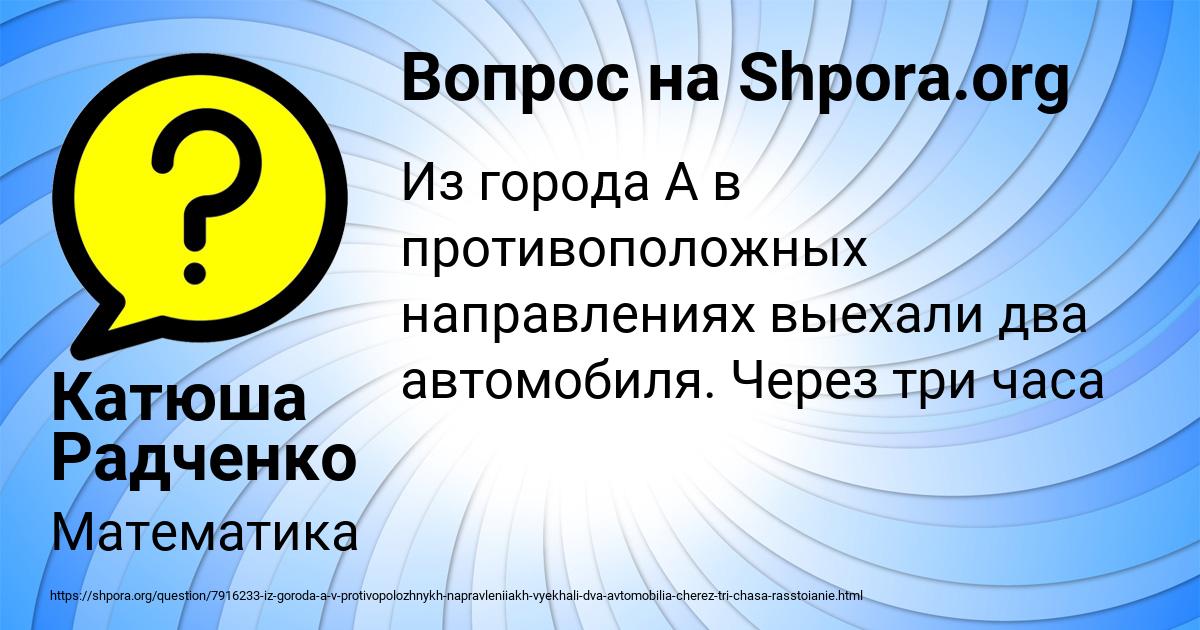 Вопрос на Shpora.org

Из города А в противоположных направлениях выехали два автомобиля. Через три часа

Катюша Радченко

Математика

https://shpora.org/question/7916233-iz-goroda-a-v-protivopolozhnykh-napravleniiakh-vyekhali-dva-avtomobilia-cherez-tri-chasa-rasstoianie.html